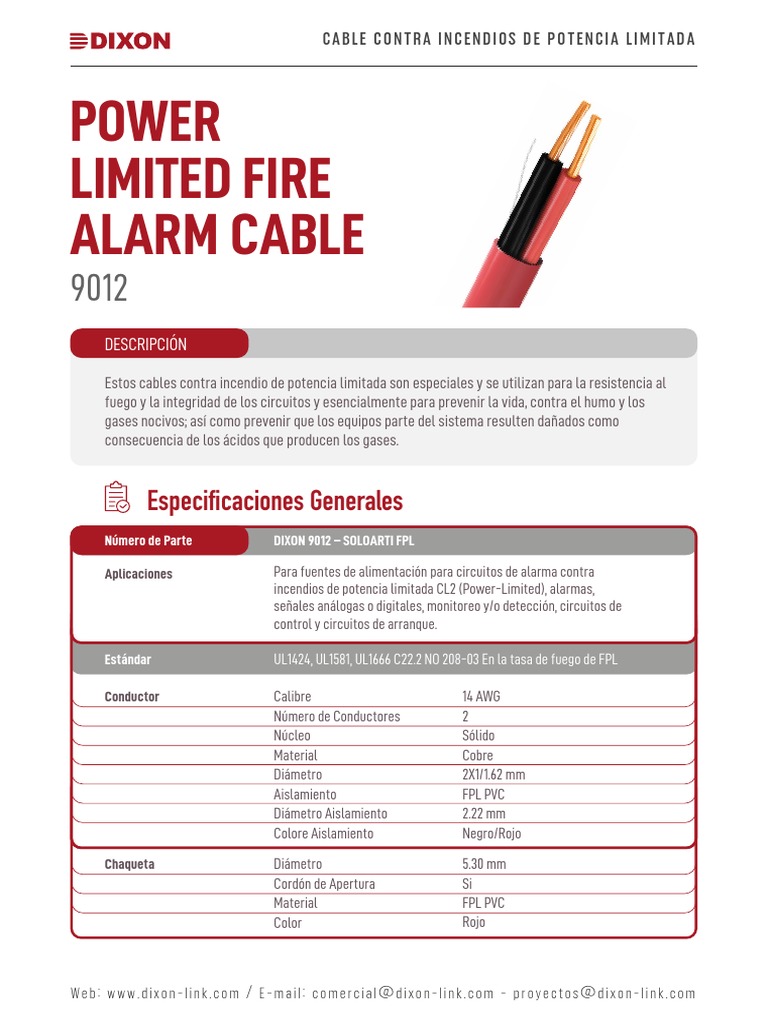 DIXON

CABLE CONTRA INCENDIOS DE POTENCIA LIMITADA

POWER LIMITED FIRE ALARM CABLE
9012

DESCRIPCIÓN

Estos cables contra incendio de potencia limitada son especiales y se utilizan para la resistencia al fuego y la integridad de los circuitos y esencialmente para prevenir la vida, contra el humo y los gases nocivos; así como prevenir que los equipos parte del sistema resulten dañados como consecuencia de los ácidos que producen los gases.

Especificaciones Generales

| Número de Parte | DIXON 9012 – SOLOARTI FPL | |
|---|---|---|
| Aplicaciones | Para fuentes de alimentación para circuitos de alarma contra incendios de potencia limitada CL2 (Power-Limited), alarmas, señales análogas o digitales, monitoreo y/o detección, circuitos de control y circuitos de arranque. | |
| Estándar | UL1424, UL1581, UL1666 C22.2 NO 208-03 En la tasa de fuego de FPL | |
| Conductor | Calibre | 14 AWG |
| | Número de Conductores | 2 |
| | Núcleo | Sólido |
| | Material | Cobre |
| | Diámetro | 2X1/1.62 mm |
| | Aislamiento | FPL PVC |
| | Diámetro Aislamiento | 2.22 mm |
| | Colore Aislamiento | Negro/Rojo |
| Chaqueta | Diámetro | 5.30 mm |
| | Cordón de Apertura | Si |
| | Material | FPL PVC |
| | Color | Rojo |

Web: www.dixon-link.com / E-mail: comercial@dixon-link.com - proyectos@dixon-link.com